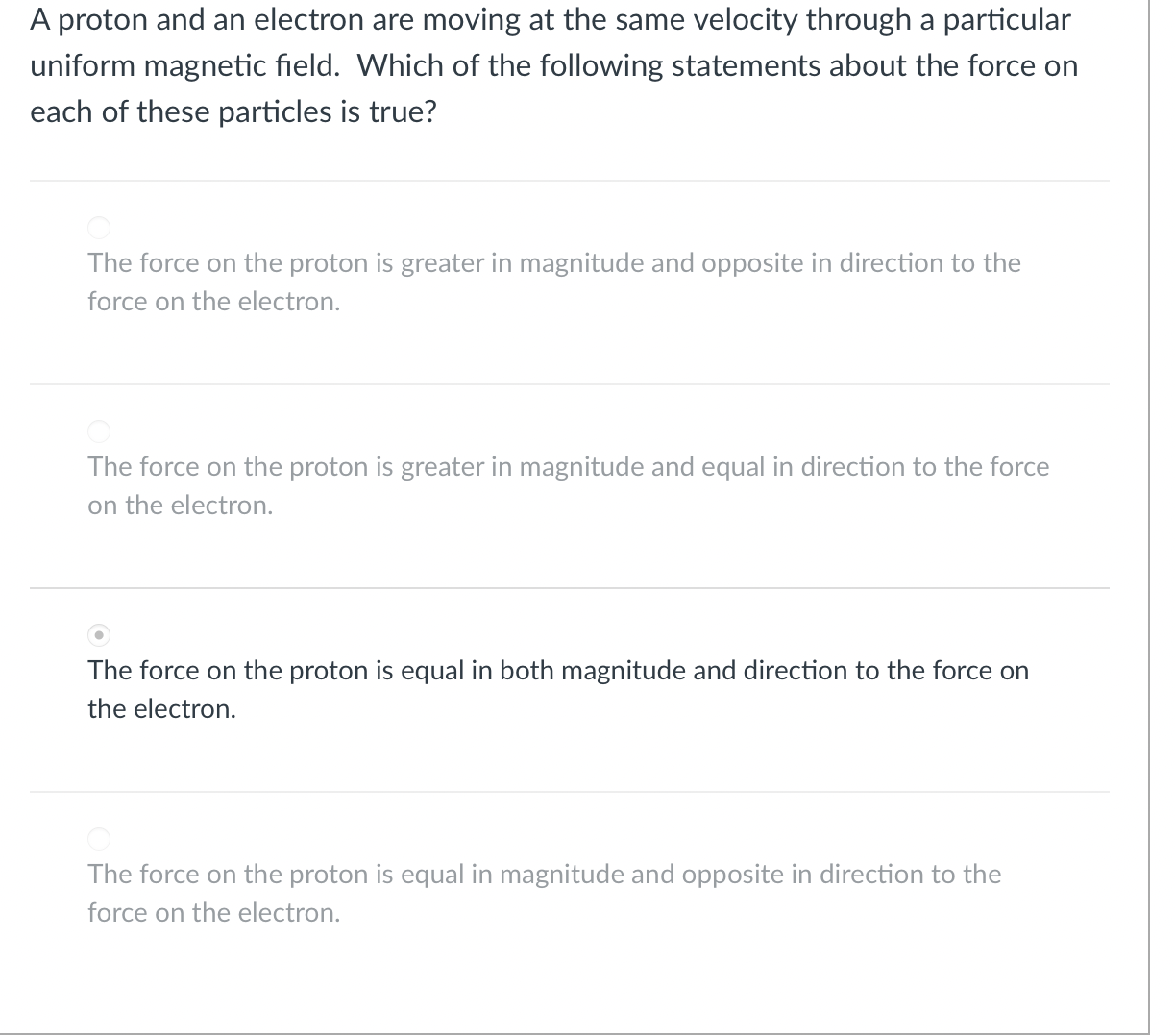 A proton and an electron are moving at the same velocity through a particular uniform magnetic field. Which of the following statements about the force on each of these particles is true?

The force on the proton is greater in magnitude and opposite in direction to the force on the electron.

The force on the proton is greater in magnitude and equal in direction to the force on the electron.

The force on the proton is equal in both magnitude and direction to the force on the electron.

The force on the proton is equal in magnitude and opposite in direction to the force on the electron.